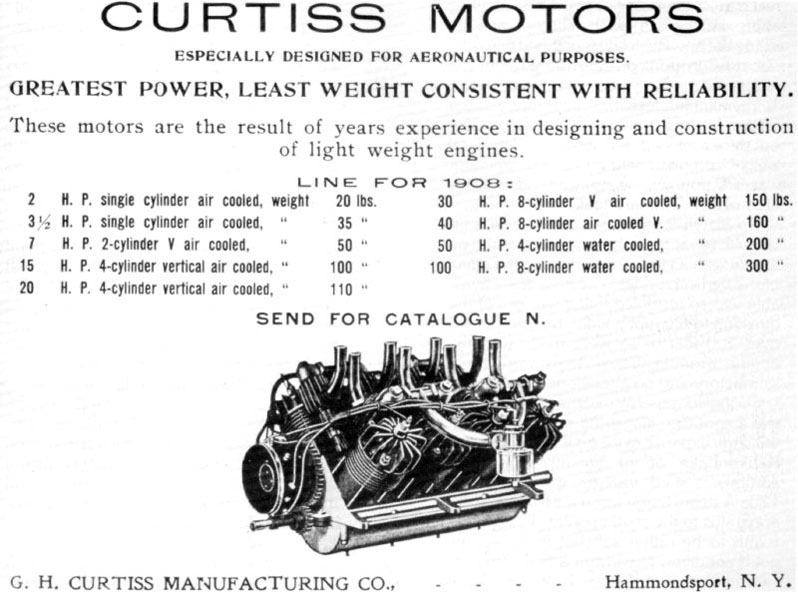 CURTISS MOTORS

ESPECIALLY DESIGNED FOR AERONAUTICAL PURPOSES.

GREATEST POWER, LEAST WEIGHT CONSISTENT WITH RELIABILITY.

These motors are the result of years experience in designing and construction of light weight engines.

LINE FOR 1908:

2 H. P. single cylinder air cooled, weight 20 lbs.
3½ H. P. single cylinder air cooled, " 35 "
7 H. P. 2-cylinder V air cooled, " 50 "
15 H. P. 4-cylinder vertical air cooled, " 100 "
20 H. P. 4-cylinder vertical air cooled, " 110 "

30 H. P. 8-cylinder V air cooled, weight 150 lbs.
40 H. P. 8-cylinder air cooled V. " 160 "
50 H. P. 4-cylinder water cooled, " 200 "
100 H. P. 8-cylinder water cooled, " 300 "

SEND FOR CATALOGUE N.

G. H. CURTISS MANUFACTURING CO., - - - - Hammondsport, N. Y.